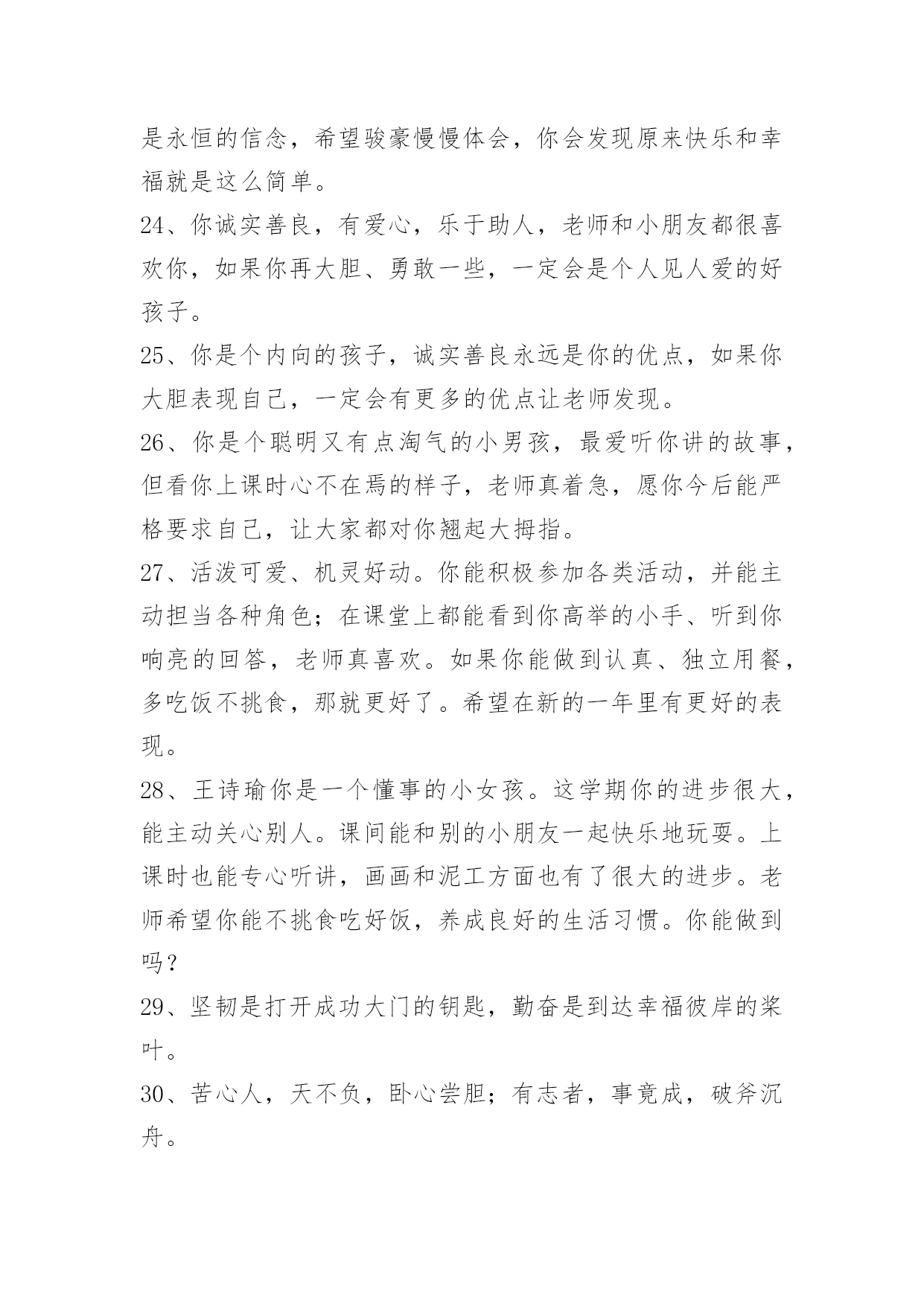 是永恒的信念，希望骏豪慢慢体会，你会发现原来快乐和幸福就是这么简单。

24、你诚实善良，有爱心，乐于助人，老师和小朋友都很喜欢你，如果你再大胆、勇敢一些，一定会是个人见人爱的好孩子。

25、你是个内向的孩子，诚实善良永远是你的优点，如果你大胆表现自己，一定会有更多的优点让老师发现。

26、你是个聪明又有点淘气的小男孩，最爱听你讲的故事，但看你上课时心不在焉的样子，老师真着急，愿你今后能严格要求自己，让大家都对你翘起大拇指。

27、活泼可爱、机灵好动。你能积极参加各类活动，并能主动担当各种角色；在课堂上都能看到你高举的小手、听到你响亮的回答，老师真喜欢。如果你能做到认真、独立用餐，多吃饭不挑食，那就更好了。希望在新的一年里有更好的表现。

28、王诗瑜你是一个懂事的小女孩。这学期你的进步很大，能主动关心别人。课间能和别的小朋友一起快乐地玩耍。上课时也能专心听讲，画画和泥工方面也有了很大的进步。老师希望你能不挑食吃好饭，养成良好的生活习惯。你能做到吗？

29、坚韧是打开成功大门的钥匙，勤奋是到达幸福彼岸的桨叶。

30、苦心人，天不负，卧心尝胆；有志者，事竟成，破斧沉舟。